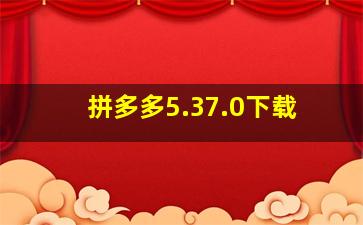 拼多多5.37.0下载